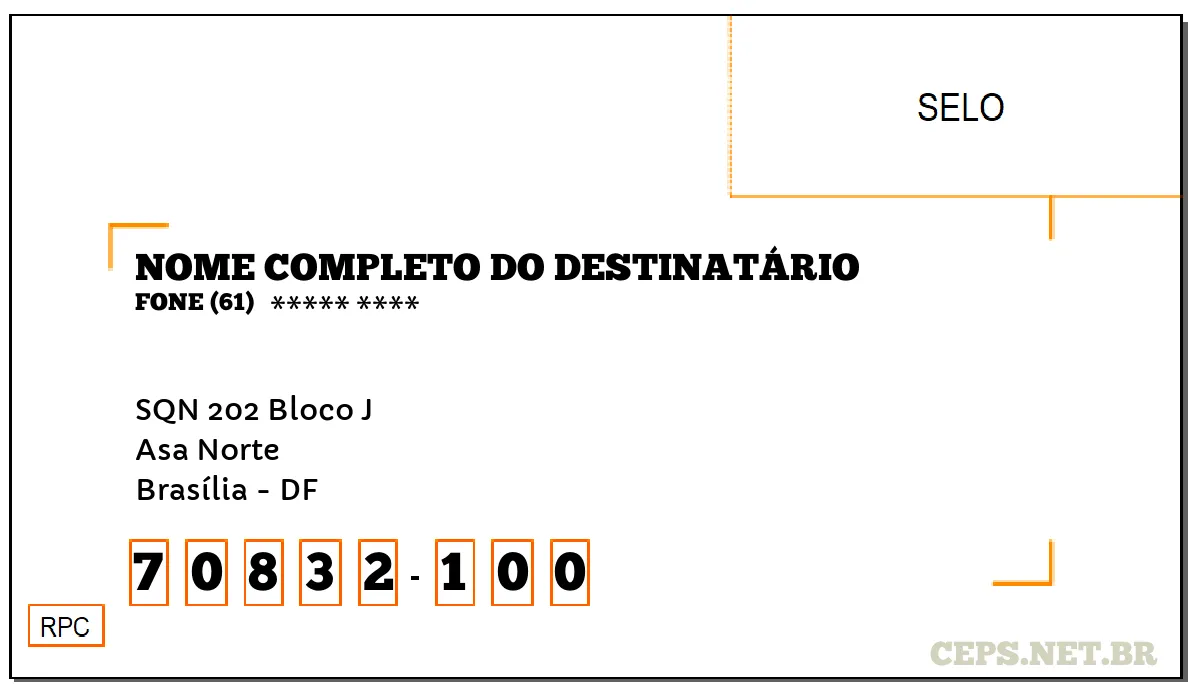 SELO

NOME COMPLETO DO DESTINATÁRIO
FONE (61) ***** ****

SQN 202 Bloco J
Asa Norte
Brasília - DF

7 0 8 3 2 - 1 0 0

RPC

CEPS.NET.BR